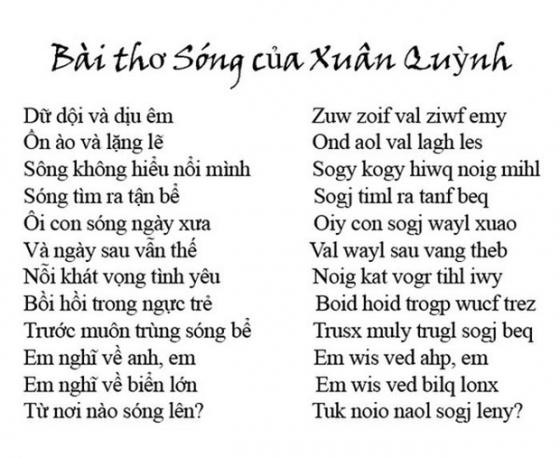 Bài thơ Sóng của Xuân Quỳnh

Dữ dội và dịu êm
Ồn ào và lặng lẽ
Sông không hiểu nổi mình
Sóng tìm ra tận bể
Ôi con sóng ngày xưa
Và ngày sau vẫn thế
Nỗi khát vọng tình yêu
Bồi hồi trong ngực trẻ
Trước muôn trùng sóng bể
Em nghĩ về anh, em
Em nghĩ về biển lớn
Từ nơi nào sóng lên?

Zuw zoif val ziwf emy
Ond aol val lagh les
Sogy kogy hiwq noig mihl
Sogj timl ra tanf beq
Oiy con sogj wayl xuao
Val wayl sau vang theb
Noig kat vogr tihl iwy
Boid hoid trogp wucf trez
Trusx muly trugl sogj beq
Em wis ved ahp, em
Em wis ved bilq lonx
Tuk noio naol sogj leny?